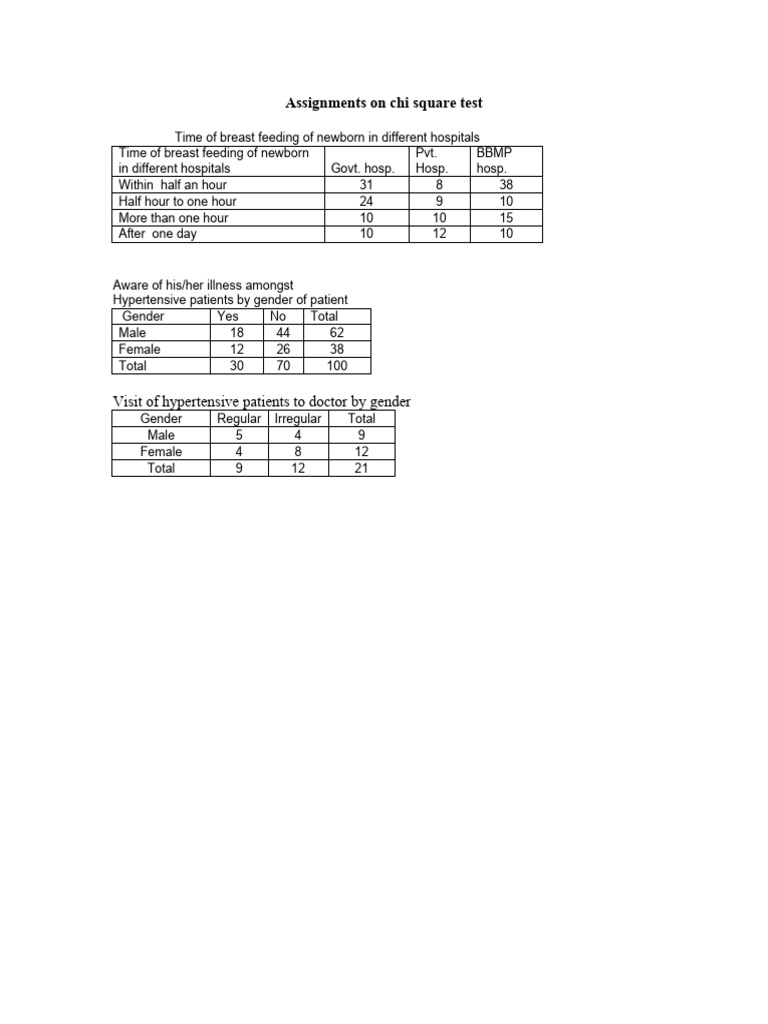 Assignments on chi square test

Time of breast feeding of newborn in different hospitals

| Time of breast feeding of newborn in different hospitals | Govt. hosp. | Pvt. Hosp. | BBMP hosp. |
|---|---|---|---|
| Within half an hour | 31 | 8 | 38 |
| Half hour to one hour | 24 | 9 | 10 |
| More than one hour | 10 | 10 | 15 |
| After one day | 10 | 12 | 10 |

Aware of his/her illness amongst
Hypertensive patients by gender of patient

| Gender | Yes | No | Total |
|---|---|---|---|
| Male | 18 | 44 | 62 |
| Female | 12 | 26 | 38 |
| Total | 30 | 70 | 100 |

Visit of hypertensive patients to doctor by gender

| Gender | Regular | Irregular | Total |
|---|---|---|---|
| Male | 5 | 4 | 9 |
| Female | 4 | 8 | 12 |
| Total | 9 | 12 | 21 |